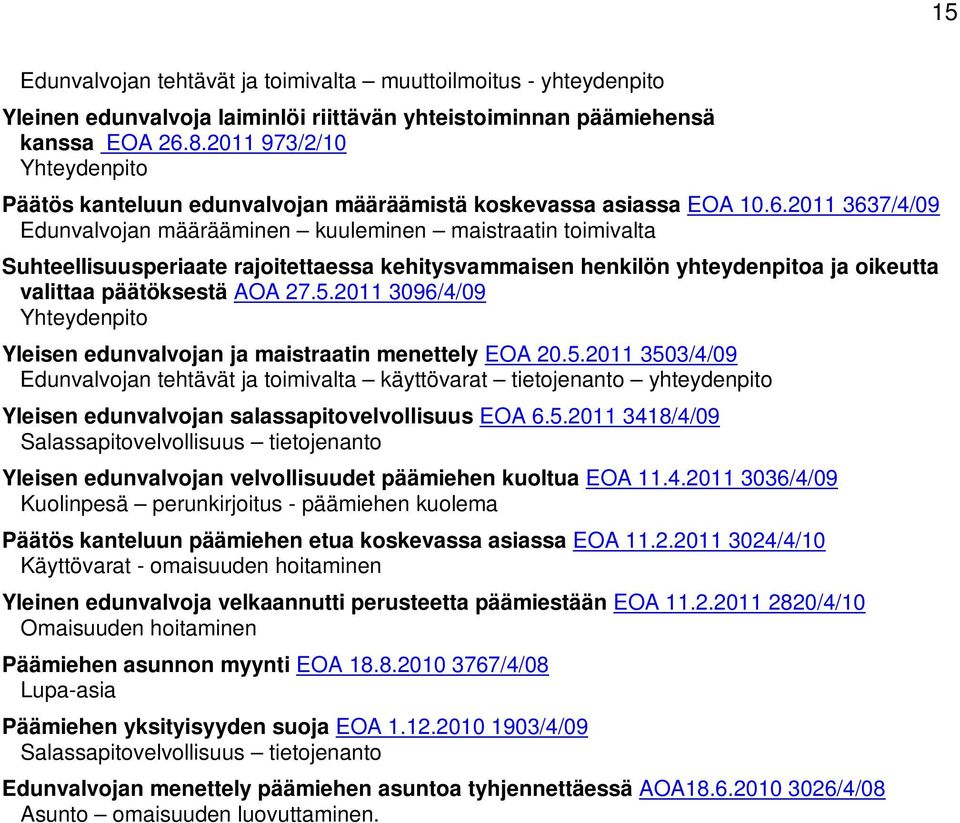 15

Edunvalvojan tehtävät ja toimivalta – muuttoilmoitus - yhteydenpito

Yleinen edunvalvoja laiminlöi riittävän yhteistoiminnan päämiehensä kanssa EOA 26.8.2011 973/2/10
Yhteydenpito

Päätös kanteluun edunvalvojan määräämistä koskevassa asiassa EOA 10.6.2011 3637/4/09
Edunvalvojan määrääminen – kuuleminen – maistraatin toimivalta

Suhteellisuusperiaate rajoitettaessa kehitysvammaisen henkilön yhteydenpitoa ja oikeutta valittaa päätöksestä AOA 27.5.2011 3096/4/09
Yhteydenpito

Yleisen edunvalvojan ja maistraatin menettely EOA 20.5.2011 3503/4/09
Edunvalvojan tehtävät ja toimivalta – käyttövarat – tietojenanto – yhteydenpito

Yleisen edunvalvojan salassapitovelvollisuus EOA 6.5.2011 3418/4/09
Salassapitovelvollisuus – tietojenanto

Yleisen edunvalvojan velvollisuudet päämiehen kuoltua EOA 11.4.2011 3036/4/09
Kuolinpesä – perunkirjoitus - päämiehen kuolema

Päätös kanteluun päämiehen etua koskevassa asiassa EOA 11.2.2011 3024/4/10
Käyttövarat - omaisuuden hoitaminen

Yleinen edunvalvoja velkaannutti perusteetta päämiestään EOA 11.2.2011 2820/4/10
Omaisuuden hoitaminen

Päämiehen asunnon myynti EOA 18.8.2010 3767/4/08
Lupa-asia

Päämiehen yksityisyyden suoja EOA 1.12.2010 1903/4/09
Salassapitovelvollisuus – tietojenanto

Edunvalvojan menettely päämiehen asuntoa tyhjennettäessä AOA18.6.2010 3026/4/08
Asunto – omaisuuden luovuttaminen.